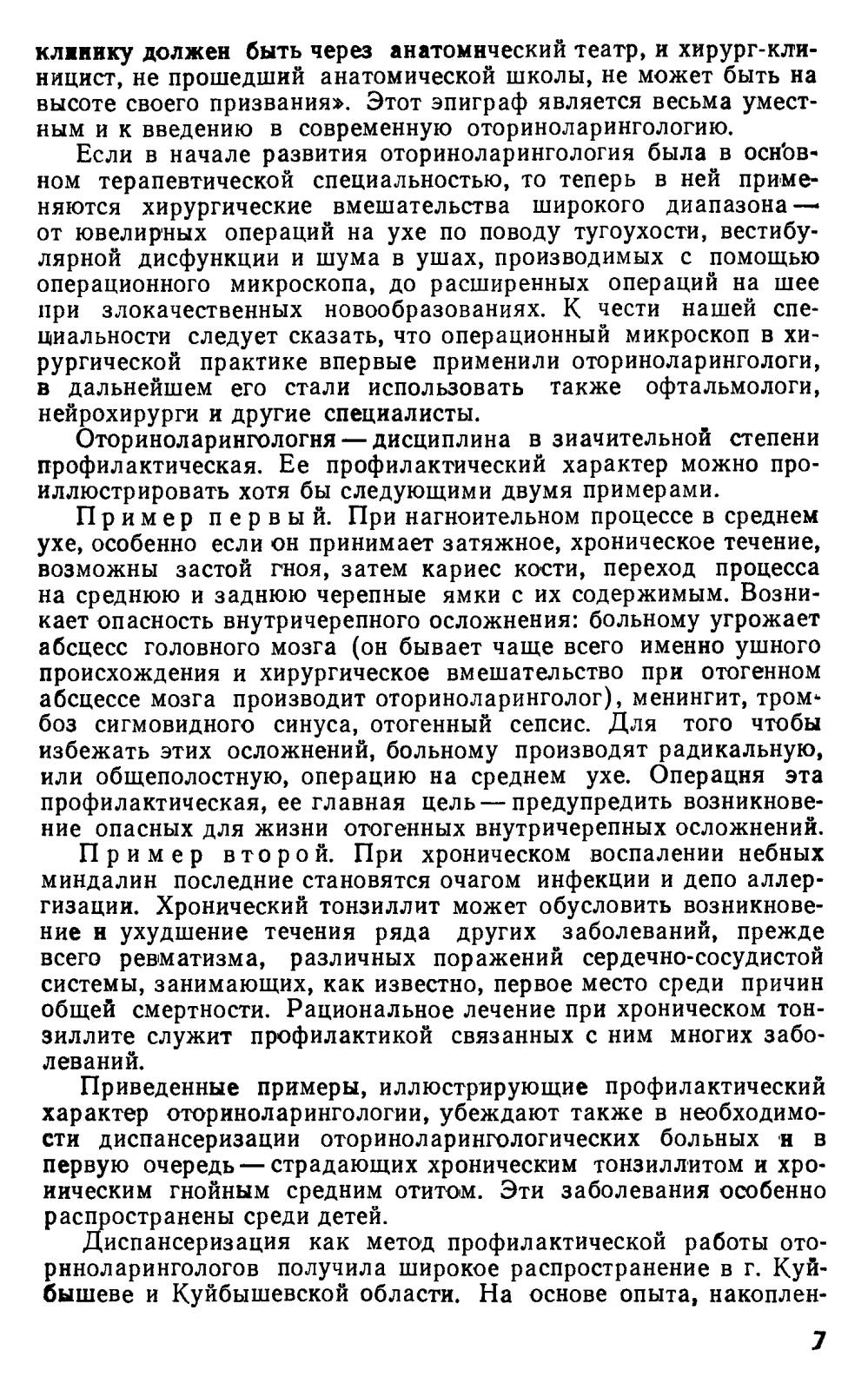 клинику должен быть через анатомический театр, и хирург-клиницист, не прошедший анатомической школы, не может быть на высоте своего призвания». Этот эпиграф является весьма уместным и к введению в современную оториноларингологию.

Если в начале развития оториноларингология была в основном терапевтической специальностью, то теперь в ней применяются хирургические вмешательства широкого диапазона — от ювелирных операций на ухе по поводу тугоухости, вестибулярной дисфункции и шума в ушах, производимых с помощью операционного микроскопа, до расширенных операций на шее при злокачественных новообразованиях. К чести нашей специальности следует сказать, что операционный микроскоп в хирургической практике впервые применили оториноларингологи, в дальнейшем его стали использовать также офтальмологи, нейрохирурги и другие специалисты.

Оториноларингология — дисциплина в значительной степени профилактическая. Ее профилактический характер можно проиллюстрировать хотя бы следующими двумя примерами.

Пример первый. При нагноительном процессе в среднем ухе, особенно если он принимает затяжное, хроническое течение, возможны застой гноя, затем кариес кости, переход процесса на среднюю и заднюю черепные ямки с их содержимым. Возникает опасность внутричерепного осложнения: больному угрожает абсцесс головного мозга (он бывает чаще всего именно ушного происхождения и хирургическое вмешательство при отогенном абсцессе мозга производит оториноларинголог), менингит, тромбоз сигмовидного синуса, отогенный сепсис. Для того чтобы избежать этих осложнений, больному производят радикальную, или общеполостную, операцию на среднем ухе. Операция эта профилактическая, ее главная цель — предупредить возникновение опасных для жизни отогенных внутричерепных осложнений.

Пример второй. При хроническом воспалении небных миндалин последние становятся очагом инфекции и депо аллергизации. Хронический тонзиллит может обусловить возникновение и ухудшение течения ряда других заболеваний, прежде всего ревматизма, различных поражений сердечно-сосудистой системы, занимающих, как известно, первое место среди причин общей смертности. Рациональное лечение при хроническом тонзиллите служит профилактикой связанных с ним многих заболеваний.

Приведенные примеры, иллюстрирующие профилактический характер оториноларингологии, убеждают также в необходимости диспансеризации оториноларингологических больных и в первую очередь — страдающих хроническим тонзиллитом и хроническим гнойным средним отитом. Эти заболевания особенно распространены среди детей.

Диспансеризация как метод профилактической работы оториноларингологов получила широкое распространение в г. Куйбышеве и Куйбышевской области. На основе опыта, накоплен-

7